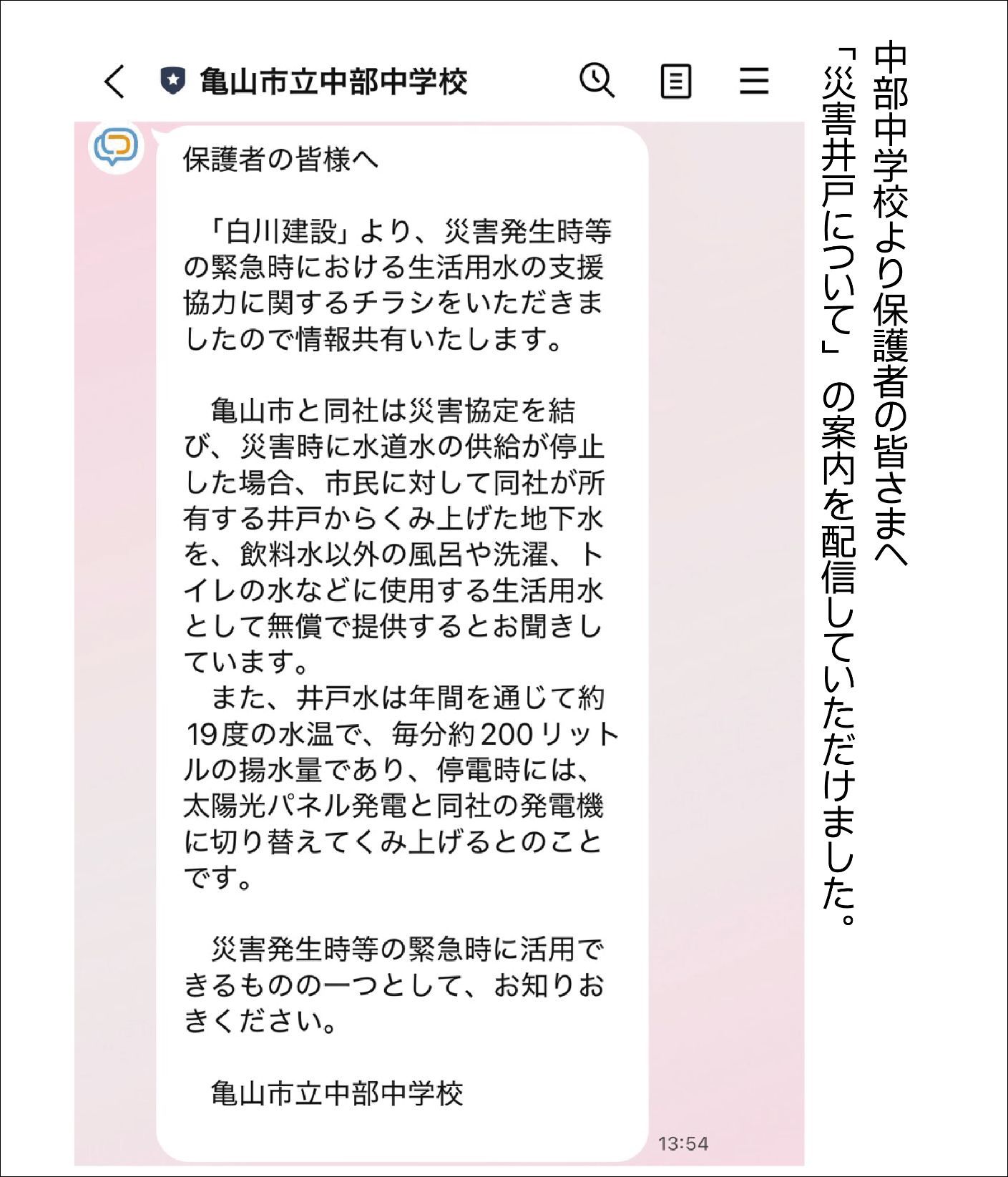 中部中学校より保護者の皆さまへ
「災害井戸について」の案内を配信していただけました。

亀山市立中部中学校

保護者の皆様へ

「白川建設」より、災害発生時等の緊急時における生活用水の支援協力に関するチラシをいただきましたので情報共有いたします。

亀山市と同社は災害協定を結び、災害時に水道水の供給が停止した場合、市民に対して同社が所有する井戸からくみ上げた地下水を、飲料水以外の風呂や洗濯、トイレの水などに使用する生活用水として無償で提供するとお聞きしています。
また、井戸水は年間を通じて約19度の水温で、毎分約200リットルの揚水量であり、停電時には、太陽光パネル発電と同社の発電機に切り替えてくみ上げるとのことです。

災害発生時等の緊急時に活用できるものの一つとして、お知りおきください。

亀山市立中部中学校

13:54